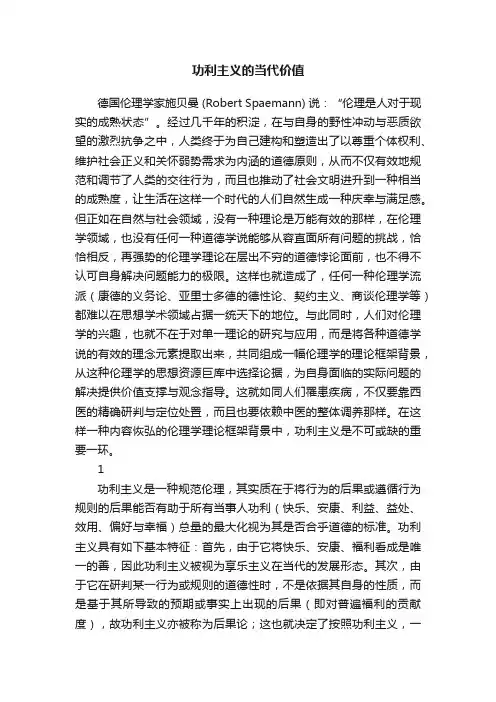 功利主义的当代价值

德国伦理学家施贝曼 (Robert Spaemann) 说：“伦理是人对于现实的成熟状态”。经过几千年的积淀，在与自身的野性冲动与恶质欲望的激烈抗争之中，人类终于为自己建构和塑造出了以尊重个体权利、维护社会正义和关怀弱势需求为内涵的道德原则，从而不仅有效地规范和调节了人类的交往行为，而且也推动了社会文明进升到一种相当的成熟度，让生活在这样一个时代的人们自然生成一种庆幸与满足感。但正如在自然与社会领域，没有一种理论是万能有效的那样，在伦理学领域，也没有任何一种道德学说能够从容直面所有问题的挑战，恰恰相反，再强势的伦理学理论在层出不穷的道德悖论面前，也不得不认可自身解决问题能力的极限。这样也就造成了，任何一种伦理学流派（康德的义务论、亚里士多德的德性论、契约主义、商谈伦理学等）都难以在思想学术领域占据一统天下的地位。与此同时，人们对伦理学的兴趣，也就不在于对单一理论的研究与应用，而是将各种道德学说的有效的理念元素提取出来，共同组成一幅伦理学的理论框架背景，从这种伦理学的思想资源巨库中选择论据，为自身面临的实际问题的解决提供价值支撑与观念指导。这就如同人们罹患疾病，不仅要靠西医的精确研判与定位处置，而且也要依赖中医的整体调养那样。在这样一种内容恢弘的伦理学理论框架背景中，功利主义是不可或缺的重要一环。

1

功利主义是一种规范伦理，其实质在于将行为的后果或遵循行为规则的后果能否有助于所有当事人功利（快乐、安康、利益、益处、效用、偏好与幸福）总量的最大化视为其是否合乎道德的标准。功利主义具有如下基本特征：首先，由于它将快乐、安康、福利看成是唯一的善，因此功利主义被视为享乐主义在当代的发展形态。其次，由于它在研判某一行为或规则的道德性时，不是依据其自身的性质，而是基于其所导致的预期或事实上出现的后果（即对普遍福利的贡献度），故功利主义亦被称为后果论；这也就决定了按照功利主义，一